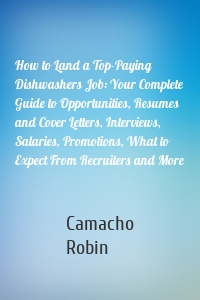 How to Land a Top-Paying Dishwashers Job: Your Complete Guide to Opportunities, Resumes and Cover Letters, Interviews, Salaries, Promotions, What to Expect From Recruiters and More

Camacho Robin